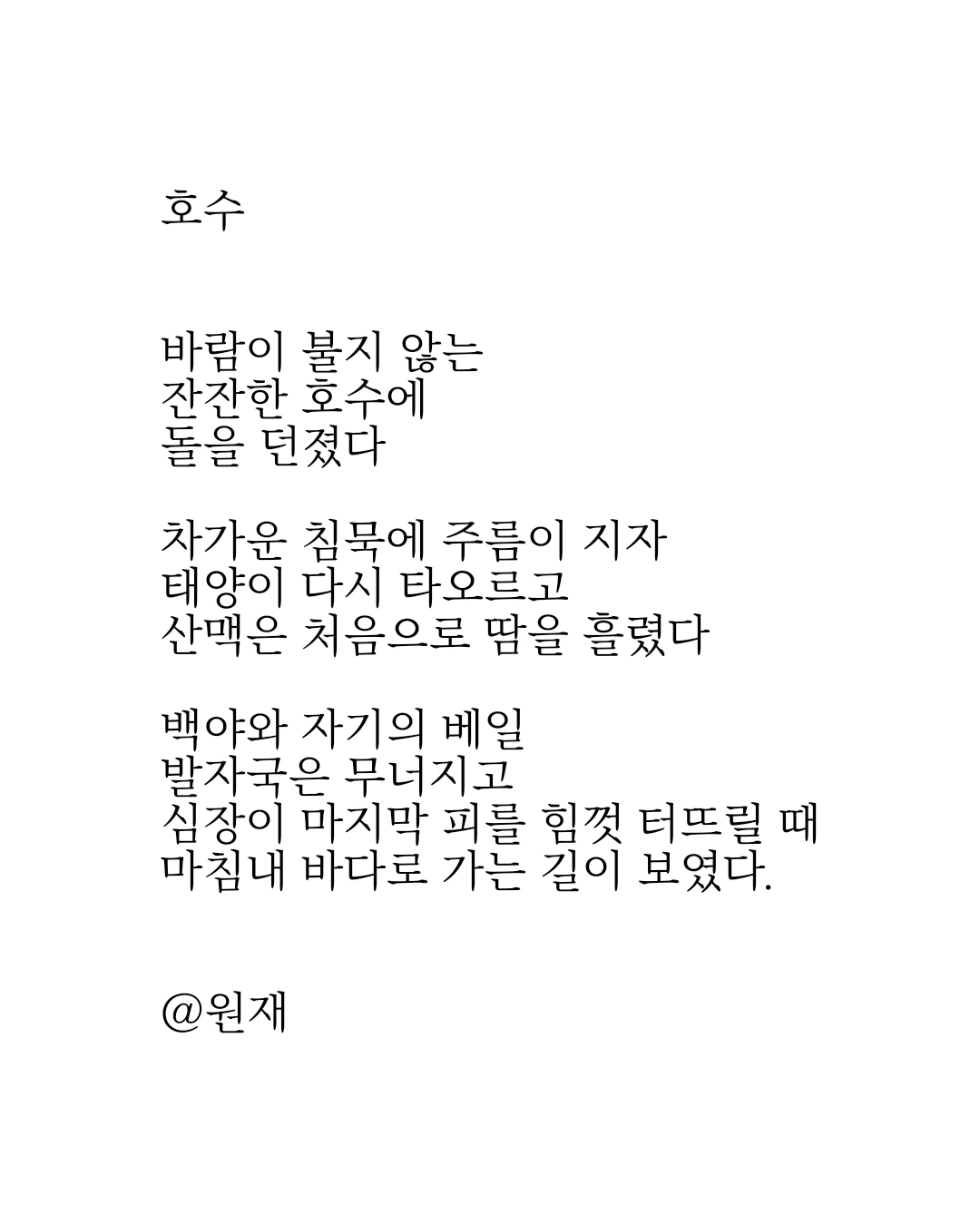 호수

바람이 불지 않는
잔잔한 호수에
돌을 던졌다

차가운 침묵에 주름이 지자
태양이 다시 타오르고
산맥은 처음으로 땀을 흘렸다

백야와 자기의 베일
발자국은 무너지고
심장이 마지막 피를 힘껏 터뜨릴 때
마침내 바다로 가는 길이 보였다.

@원재